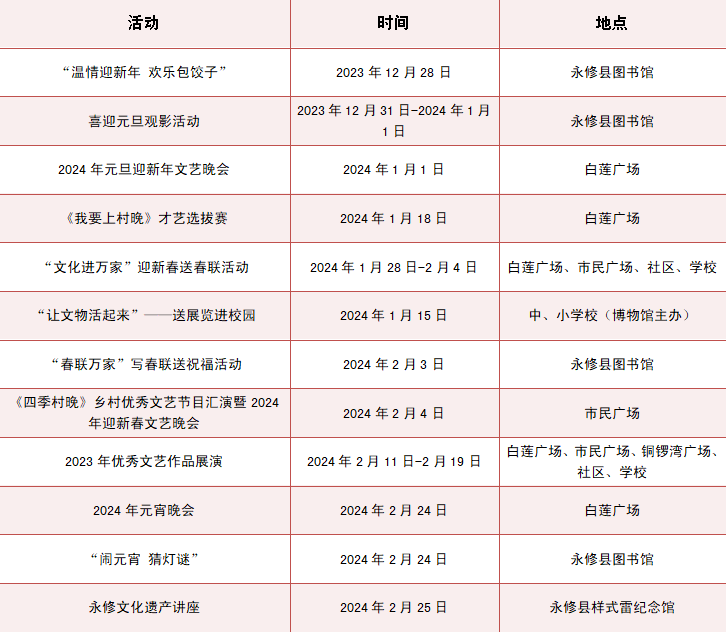 | 活动 | 时间 | 地点 |
|---|---|---|
| “温情迎新年 欢乐包饺子” | 2023 年 12 月 28 日 | 永修县图书馆 |
| 喜迎元旦观影活动 | 2023 年 12 月 31 日-2024 年 1 月 1 日 | 永修县图书馆 |
| 2024 年元旦迎新年文艺晚会 | 2024 年 1 月 1 日 | 白莲广场 |
| 《我要上村晚》才艺选拔赛 | 2024 年 1 月 18 日 | 白莲广场 |
| “文化进万家”迎新春送春联活动 | 2024 年 1 月 28 日-2 月 4 日 | 白莲广场、市民广场、社区、学校 |
| “让文物活起来”——送展览进校园 | 2024 年 1 月 15 日 | 中、小学校（博物馆主办） |
| “春联万家”写春联送祝福活动 | 2024 年 2 月 3 日 | 永修县图书馆 |
| 《四季村晚》乡村优秀文艺节目汇演暨 2024 年迎新春文艺晚会 | 2024 年 2 月 4 日 | 市民广场 |
| 2023 年优秀文艺作品展演 | 2024 年 2 月 11 日-2 月 19 日 | 白莲广场、市民广场、铜锣湾广场、社区、学校 |
| 2024 年元宵晚会 | 2024 年 2 月 24 日 | 白莲广场 |
| “闹元宵 猜灯谜” | 2024 年 2 月 24 日 | 永修县图书馆 |
| 永修文化遗产讲座 | 2024 年 2 月 25 日 | 永修县样式雷纪念馆 |